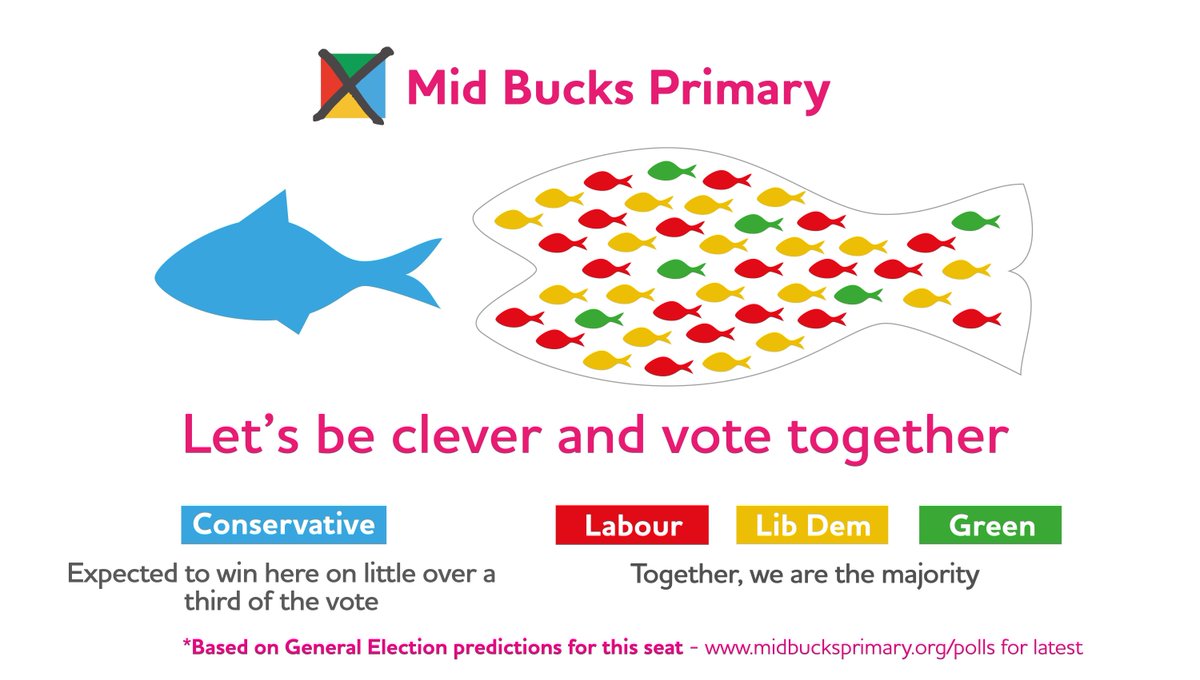 Mid Bucks Primary

Let's be clever and vote together

Conservative

Expected to win here on little over a third of the vote

Labour Lib Dem Green

Together, we are the majority

*Based on General Election predictions for this seat - www.midbucksprimary.org/polls for latest